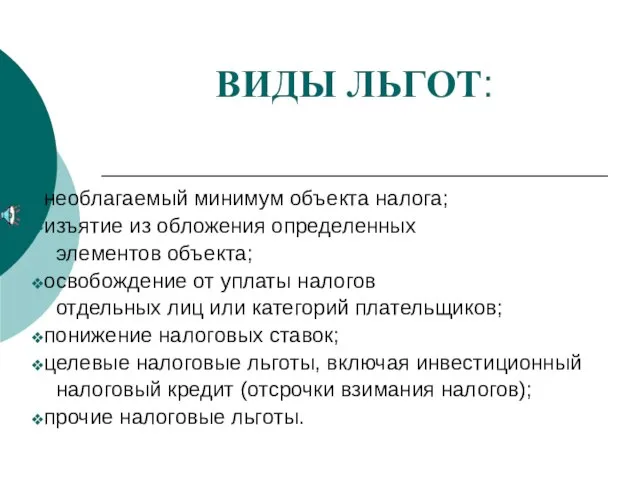 ВИДЫ ЛЬГОТ:

необлагаемый минимум объекта налога;
изъятие из обложения определенных элементов объекта;
❖освобождение от уплаты налогов отдельных лиц или категорий плательщиков;
❖понижение налоговых ставок;
❖целевые налоговые льготы, включая инвестиционный налоговый кредит (отсрочки взимания налогов);
❖прочие налоговые льготы.